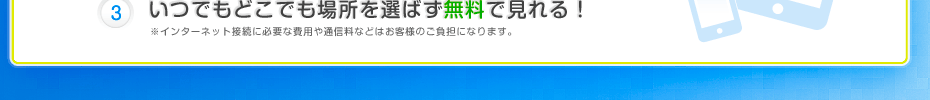 3 いつでもどこでも場所を選ばず無料で見れる！

※インターネット接続に必要な費用や通信料などはお客様のご負担になります。